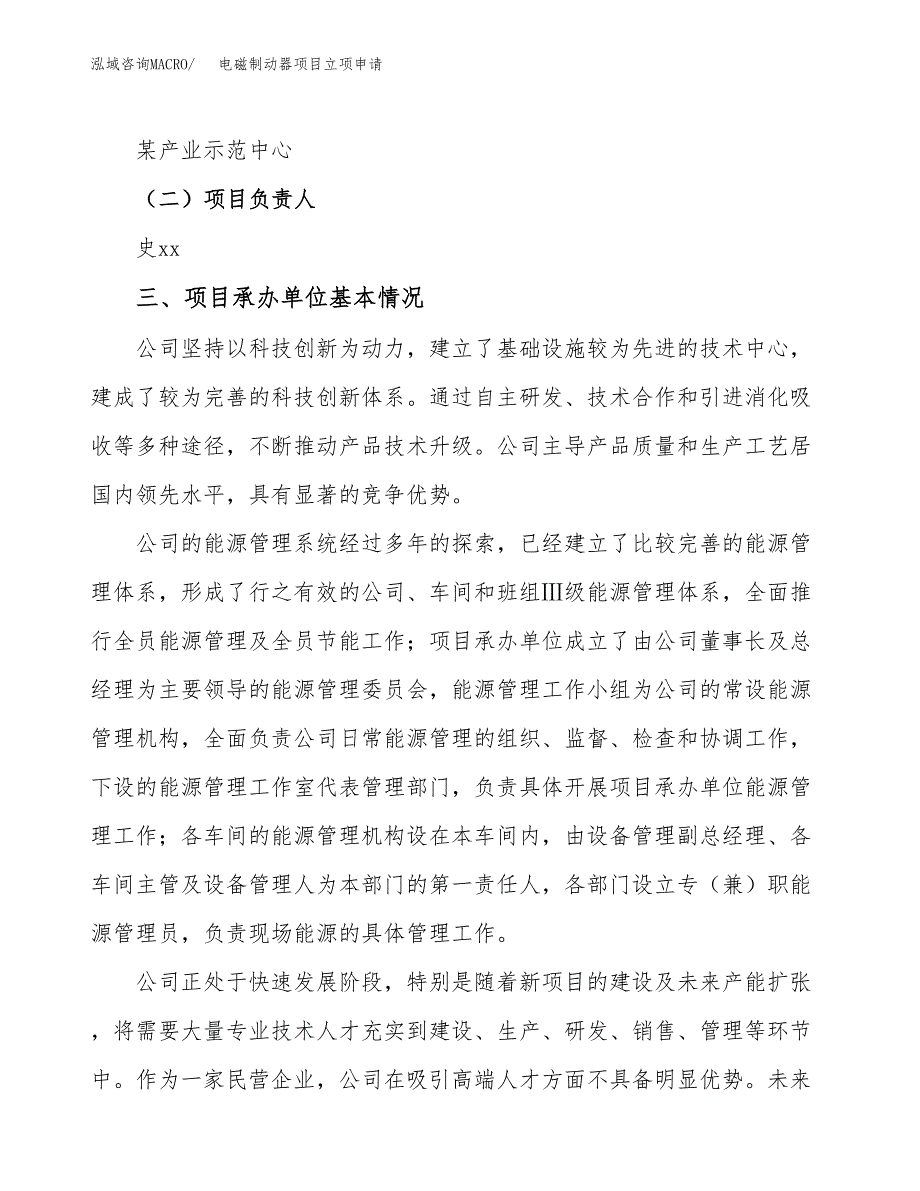 泓域咨询MACRO/　　电磁制动器项目立项申请

某产业示范中心

（二）项目负责人

史xx

三、项目承办单位基本情况

公司坚持以科技创新为动力，建立了基础设施较为先进的技术中心，建成了较为完善的科技创新体系。通过自主研发、技术合作和引进消化吸收等多种途径，不断推动产品技术升级。公司主导产品质量和生产工艺居国内领先水平，具有显著的竞争优势。

公司的能源管理系统经过多年的探索，已经建立了比较完善的能源管理体系，形成了行之有效的公司、车间和班组Ⅲ级能源管理体系，全面推行全员能源管理及全员节能工作；项目承办单位成立了由公司董事长及总经理为主要领导的能源管理委员会，能源管理工作小组为公司的常设能源管理机构，全面负责公司日常能源管理的组织、监督、检查和协调工作，下设的能源管理工作室代表管理部门，负责具体开展项目承办单位能源管理工作；各车间的能源管理机构设在本车间内，由设备管理副总经理、各车间主管及设备管理人为本部门的第一责任人，各部门设立专（兼）职能源管理员，负责现场能源的具体管理工作。

公司正处于快速发展阶段，特别是随着新项目的建设及未来产能扩张，将需要大量专业技术人才充实到建设、生产、研发、销售、管理等环节中。作为一家民营企业，公司在吸引高端人才方面不具备明显优势。未来